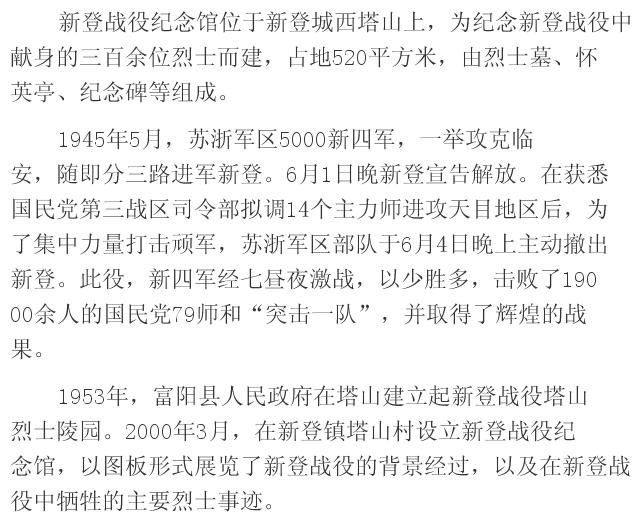 新登战役纪念馆位于新登城西塔山上，为纪念新登战役中献身的三百余位烈士而建，占地520平方米，由烈士墓、怀英亭、纪念碑等组成。

1945年5月，苏浙军区5000新四军，一举攻克临安，随即分三路进军新登。6月1日晚新登宣告解放。在获悉国民党第三战区司令部拟调14个主力师进攻天目地区后，为了集中力量打击顽军，苏浙军区部队于6月4日晚上主动撤出新登。此役，新四军经七昼夜激战，以少胜多，击败了19000余人的国民党79师和“突击一队”，并取得了辉煌的战果。

1953年，富阳县人民政府在塔山建立起新登战役塔山烈士陵园。2000年3月，在新登镇塔山村设立新登战役纪念馆，以图板形式展览了新登战役的背景经过，以及在新登战役中牺牲的主要烈士事迹。